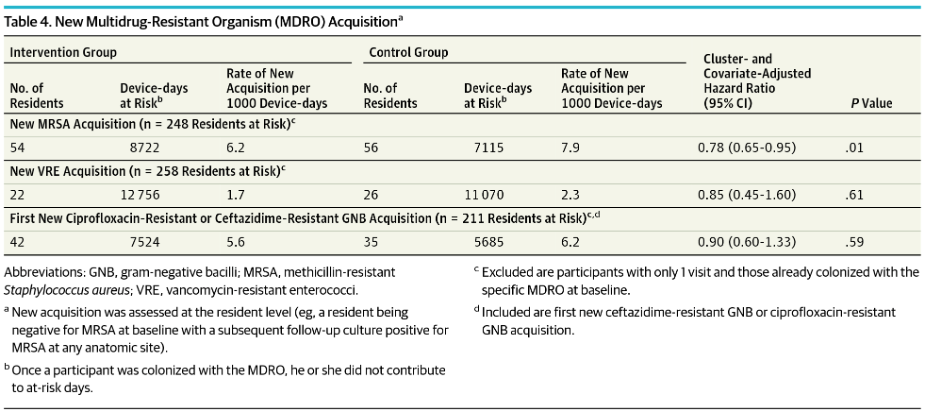 Table 4. New Multidrug-Resistant Organism (MDRO) Acquisition$^a$

| Intervention Group | | | Control Group | | | Cluster- and Covariate-Adjusted Hazard Ratio (95% CI) | P Value |
|---|---|---|---|---|---|---|---|
| No. of Residents | Device-days at Risk$^b$ | Rate of New Acquisition per 1000 Device-days | No. of Residents | Device-days at Risk$^b$ | Rate of New Acquisition per 1000 Device-days | | |
| New MRSA Acquisition (n = 248 Residents at Risk)$^c$ | | | | | | | |
| 54 | 8722 | 6.2 | 56 | 7115 | 7.9 | 0.78 (0.65-0.95) | .01 |
| New VRE Acquisition (n = 258 Residents at Risk)$^c$ | | | | | | | |
| 22 | 12 756 | 1.7 | 26 | 11 070 | 2.3 | 0.85 (0.45-1.60) | .61 |
| First New Ciprofloxacin-Resistant or Ceftazidime-Resistant GNB Acquisition (n = 211 Residents at Risk)$^{c,d}$ | | | | | | | |
| 42 | 7524 | 5.6 | 35 | 5685 | 6.2 | 0.90 (0.60-1.33) | .59 |

Abbreviations: GNB, gram-negative bacilli; MRSA, methicillin-resistant Staphylococcus aureus; VRE, vancomycin-resistant enterococci.

$^a$ New acquisition was assessed at the resident level (eg, a resident being negative for MRSA at baseline with a subsequent follow-up culture positive for MRSA at any anatomic site).

$^b$ Once a participant was colonized with the MDRO, he or she did not contribute to at-risk days.

$^c$ Excluded are participants with only 1 visit and those already colonized with the specific MDRO at baseline.

$^d$ Included are first new ceftazidime-resistant GNB or ciprofloxacin-resistant GNB acquisition.